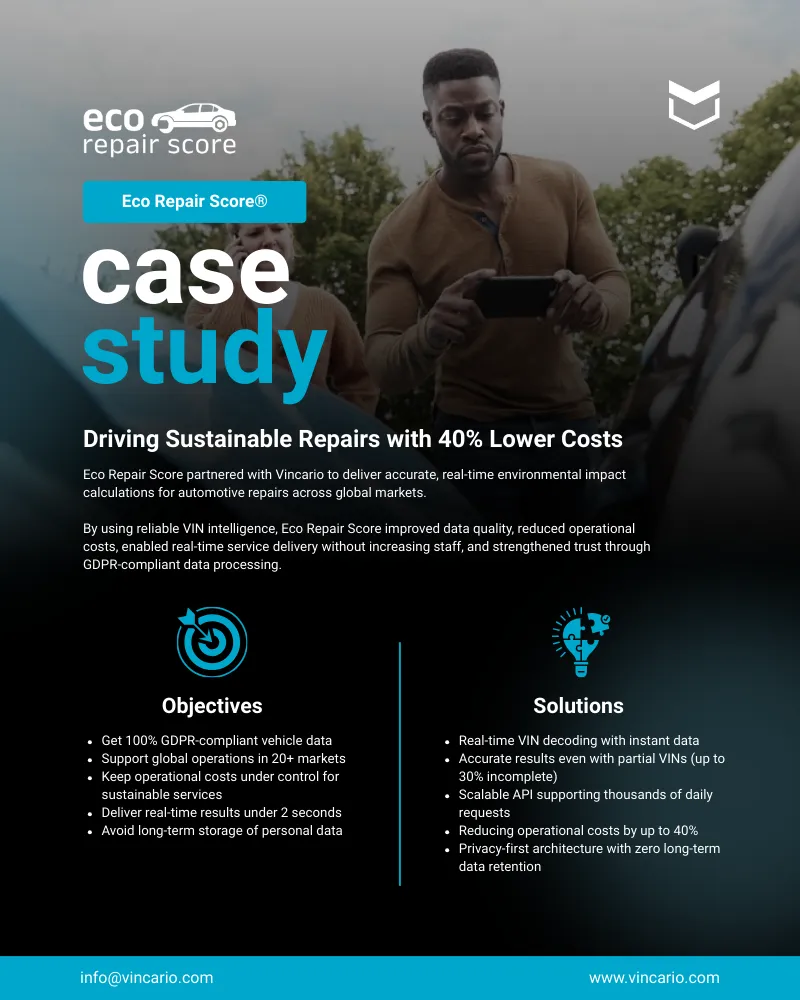 eco
repair score

Eco Repair Score®

case
study

Driving Sustainable Repairs with 40% Lower Costs

Eco Repair Score partnered with Vincario to deliver accurate, real-time environmental impact calculations for automotive repairs across global markets.

By using reliable VIN intelligence, Eco Repair Score improved data quality, reduced operational costs, enabled real-time service delivery without increasing staff, and strengthened trust through GDPR-compliant data processing.

Objectives

- Get 100% GDPR-compliant vehicle data
- Support global operations in 20+ markets
- Keep operational costs under control for sustainable services
- Deliver real-time results under 2 seconds
- Avoid long-term storage of personal data

Solutions

- Real-time VIN decoding with instant data
- Accurate results even with partial VINs (up to 30% incomplete)
- Scalable API supporting thousands of daily requests
- Reducing operational costs by up to 40%
- Privacy-first architecture with zero long-term data retention

info@vincario.com

www.vincario.com